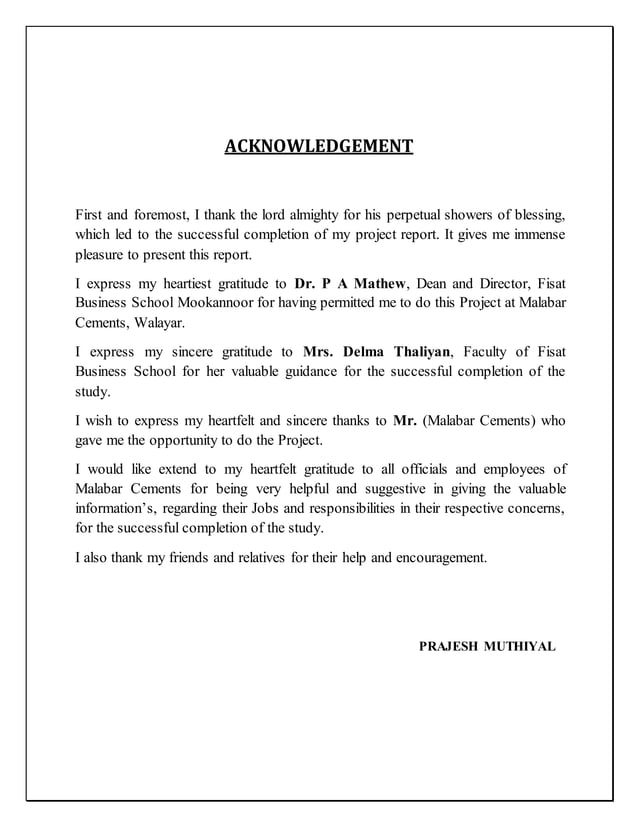 ACKNOWLEDGEMENT

First and foremost, I thank the lord almighty for his perpetual showers of blessing, which led to the successful completion of my project report. It gives me immense pleasure to present this report.

I express my heartiest gratitude to Dr. P A Mathew, Dean and Director, Fisat Business School Mookannoor for having permitted me to do this Project at Malabar Cements, Walayar.

I express my sincere gratitude to Mrs. Delma Thaliyan, Faculty of Fisat Business School for her valuable guidance for the successful completion of the study.

I wish to express my heartfelt and sincere thanks to Mr. (Malabar Cements) who gave me the opportunity to do the Project.

I would like extend to my heartfelt gratitude to all officials and employees of Malabar Cements for being very helpful and suggestive in giving the valuable information's, regarding their Jobs and responsibilities in their respective concerns, for the successful completion of the study.

I also thank my friends and relatives for their help and encouragement.

PRAJESH MUTHIYAL